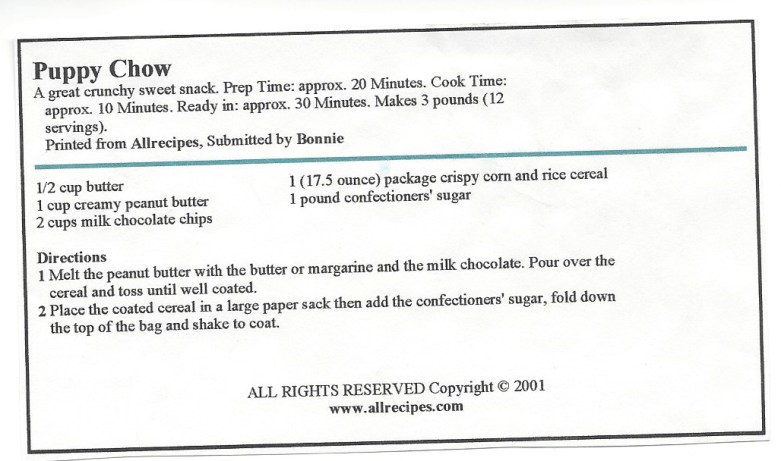 Puppy Chow

A great crunchy sweet snack. Prep Time: approx. 20 Minutes. Cook Time: approx. 10 Minutes. Ready in: approx. 30 Minutes. Makes 3 pounds (12 servings).
Printed from Allrecipes, Submitted by Bonnie

1/2 cup butter
1 cup creamy peanut butter
2 cups milk chocolate chips

1 (17.5 ounce) package crispy corn and rice cereal
1 pound confectioners' sugar

Directions
1 Melt the peanut butter with the butter or margarine and the milk chocolate. Pour over the cereal and toss until well coated.
2 Place the coated cereal in a large paper sack then add the confectioners' sugar, fold down the top of the bag and shake to coat.

ALL RIGHTS RESERVED Copyright © 2001
www.allrecipes.com